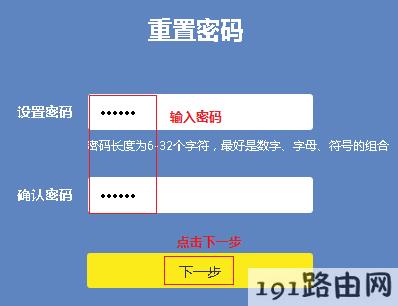 重置密码

设置密码 •••••• 输入密码

密码长度为6-32个字符，最好是数字、字母、符号的组合

确认密码 ••••••

点击下一步

下一步

191路由网